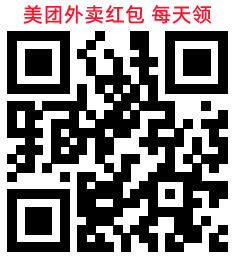 美团外卖红包 每天领